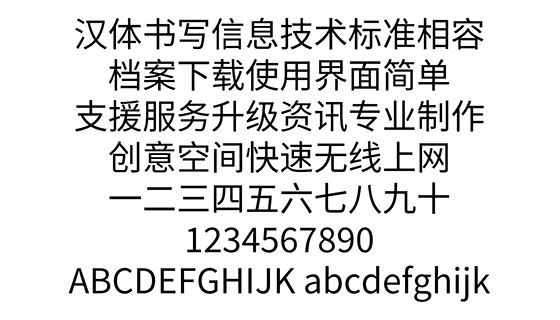 汉体书写信息技术标准相容
档案下载使用界面简单
支援服务升级资讯专业制作
创意空间快速无线上网
一二三四五六七八九十
1234567890
ABCDEFGHIJK abcdefghijk